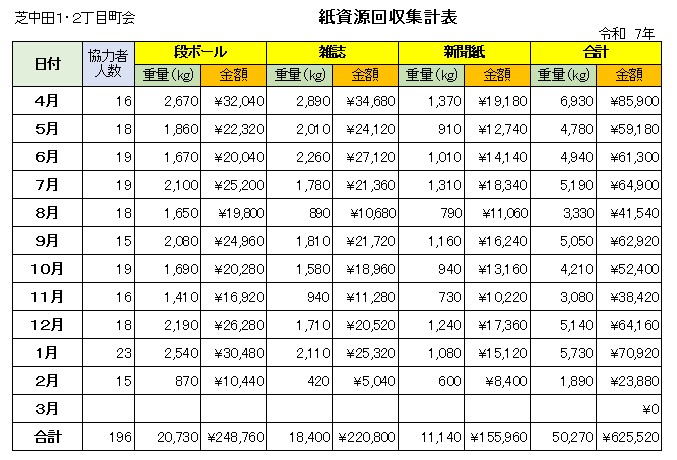 芝中田1・2丁目町会

紙資源回収集計表

令和 7年

| 日付 | 協力者人数 | 段ボール |  | 雑誌 |  | 新聞紙 |  | 合計 |  |
|---|---|---|---|---|---|---|---|---|---|
|  |  | 重量(kg) | 金額 | 重量(kg) | 金額 | 重量(kg) | 金額 | 重量(kg) | 金額 |
| 4月 | 16 | 2,670 | ¥32,040 | 2,890 | ¥34,680 | 1,370 | ¥19,180 | 6,930 | ¥85,900 |
| 5月 | 18 | 1,860 | ¥22,320 | 2,010 | ¥24,120 | 910 | ¥12,740 | 4,780 | ¥59,180 |
| 6月 | 19 | 1,670 | ¥20,040 | 2,260 | ¥27,120 | 1,010 | ¥14,140 | 4,940 | ¥61,300 |
| 7月 | 19 | 2,100 | ¥25,200 | 1,780 | ¥21,360 | 1,310 | ¥18,340 | 5,190 | ¥64,900 |
| 8月 | 18 | 1,650 | ¥19,800 | 890 | ¥10,680 | 790 | ¥11,060 | 3,330 | ¥41,540 |
| 9月 | 15 | 2,080 | ¥24,960 | 1,810 | ¥21,720 | 1,160 | ¥16,240 | 5,050 | ¥62,920 |
| 10月 | 19 | 1,690 | ¥20,280 | 1,580 | ¥18,960 | 940 | ¥13,160 | 4,210 | ¥52,400 |
| 11月 | 16 | 1,410 | ¥16,920 | 940 | ¥11,280 | 730 | ¥10,220 | 3,080 | ¥38,420 |
| 12月 | 18 | 2,190 | ¥26,280 | 1,710 | ¥20,520 | 1,240 | ¥17,360 | 5,140 | ¥64,160 |
| 1月 | 23 | 2,540 | ¥30,480 | 2,110 | ¥25,320 | 1,080 | ¥15,120 | 5,730 | ¥70,920 |
| 2月 | 15 | 870 | ¥10,440 | 420 | ¥5,040 | 600 | ¥8,400 | 1,890 | ¥23,880 |
| 3月 |  |  |  |  |  |  |  |  | ¥0 |
| 合計 | 196 | 20,730 | ¥248,760 | 18,400 | ¥220,800 | 11,140 | ¥155,960 | 50,270 | ¥625,520 |